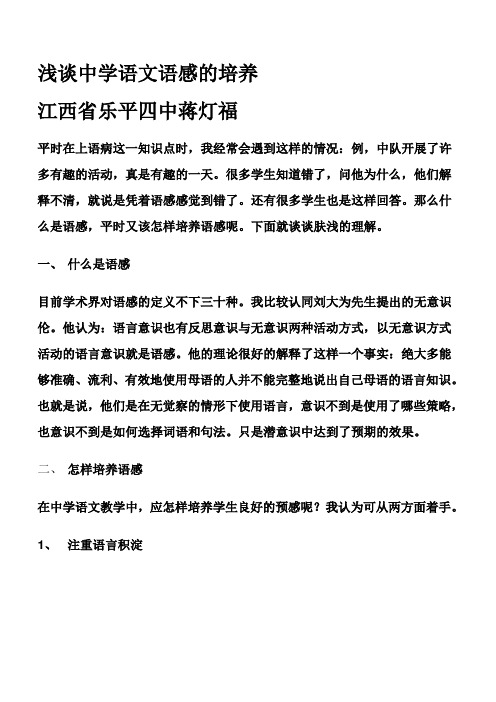 浅谈中学语文语感的培养

江西省乐平四中蒋灯福

平时在上语病这一知识点时，我经常会遇到这样的情况：例，中队开展了许多有趣的活动，真是有趣的一天。很多学生知道错了，问他为什么，他们解释不清，就说是凭着语感感觉到错了。还有很多学生也是这样回答。那么什么是语感，平时又该怎样培养语感呢。下面就谈谈肤浅的理解。

一、 什么是语感

目前学术界对语感的定义不下三十种。我比较认同刘大为先生提出的无意识伦。他认为：语言意识也有反思意识与无意识两种活动方式，以无意识方式活动的语言意识就是语感。他的理论很好的解释了这样一个事实：绝大多能够准确、流利、有效地使用母语的人并不能完整地说出自己母语的语言知识。也就是说，他们是在无觉察的情形下使用语言，意识不到是使用了哪些策略，也意识不到是如何选择词语和句法。只是潜意识中达到了预期的效果。

二、 怎样培养语感

在中学语文教学中，应怎样培养学生良好的预感呢？我认为可从两方面着手。

1、 注重语言积淀